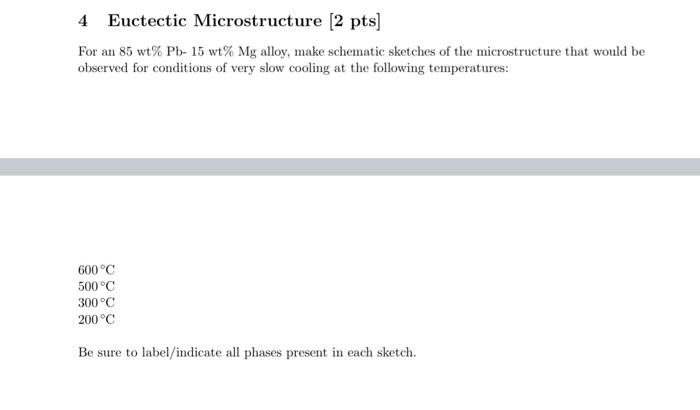 4 Euctectic Microstructure [2 pts]

For an 85 wt% Pb- 15 wt% Mg alloy, make schematic sketches of the microstructure that would be observed for conditions of very slow cooling at the following temperatures:

600 °C
500 °C
300 °C
200 °C

Be sure to label/indicate all phases present in each sketch.